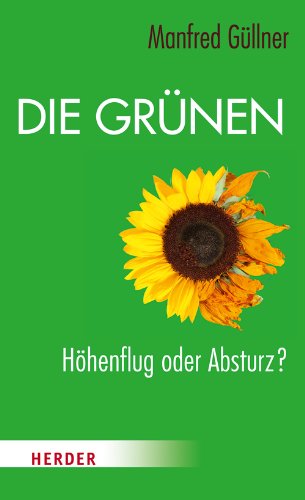 Manfred Güllner

DIE GRÜNEN

Höhenflug oder Absturz?

HERDER